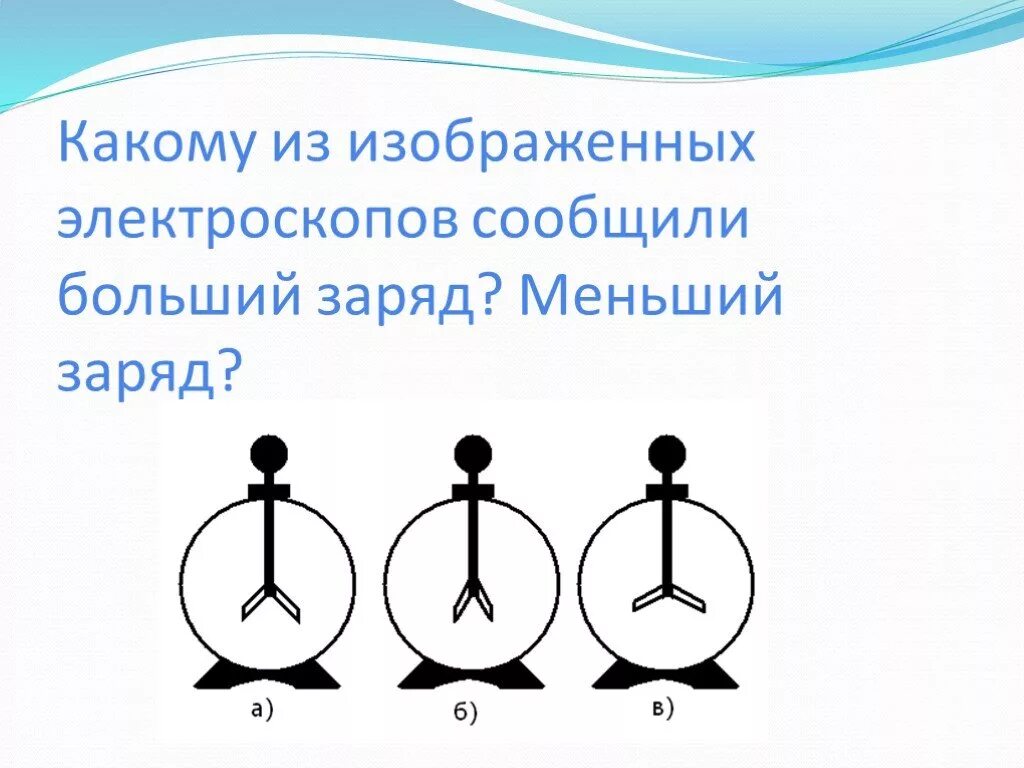 Какому из изображенных электроскопов сообщили больший заряд? Меньший заряд?

а)

б)

в)